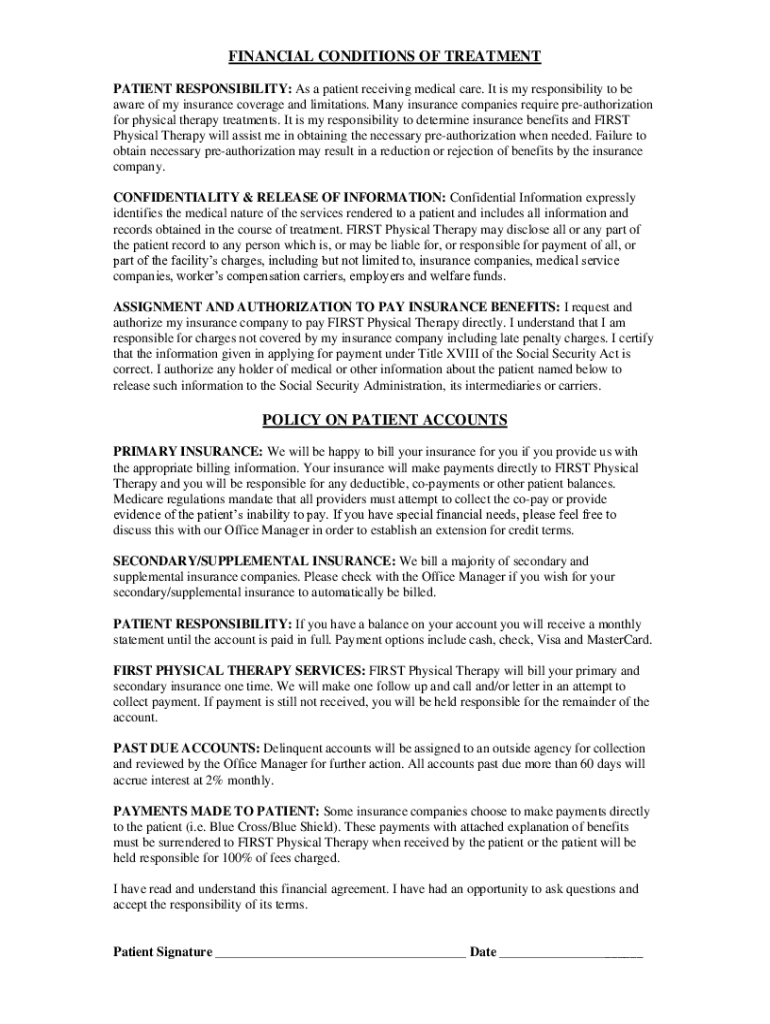 FINANCIAL CONDITIONS OF TREATMENT

PATIENT RESPONSIBILITY: As a patient receiving medical care. It is my responsibility to be aware of my insurance coverage and limitations. Many insurance companies require pre-authorization for physical therapy treatments. It is my responsibility to determine insurance benefits and FIRST Physical Therapy will assist me in obtaining the necessary pre-authorization when needed. Failure to obtain necessary pre-authorization may result in a reduction or rejection of benefits by the insurance company.

CONFIDENTIALITY & RELEASE OF INFORMATION: Confidential Information expressly identifies the medical nature of the services rendered to a patient and includes all information and records obtained in the course of treatment. FIRST Physical Therapy may disclose all or any part of the patient record to any person which is, or may be liable for, or responsible for payment of all, or part of the facility's charges, including but not limited to, insurance companies, medical service companies, worker's compensation carriers, employers and welfare funds.

ASSIGNMENT AND AUTHORIZATION TO PAY INSURANCE BENEFITS: I request and authorize my insurance company to pay FIRST Physical Therapy directly. I understand that I am responsible for charges not covered by my insurance company including late penalty charges. I certify that the information given in applying for payment under Title XVIII of the Social Security Act is correct. I authorize any holder of medical or other information about the patient named below to release such information to the Social Security Administration, its intermediaries or carriers.

POLICY ON PATIENT ACCOUNTS

PRIMARY INSURANCE: We will be happy to bill your insurance for you if you provide us with the appropriate billing information. Your insurance will make payments directly to FIRST Physical Therapy and you will be responsible for any deductible, co-payments or other patient balances. Medicare regulations mandate that all providers must attempt to collect the co-pay or provide evidence of the patient's inability to pay. If you have special financial needs, please feel free to discuss this with our Office Manager in order to establish an extension for credit terms.

SECONDARY/SUPPLEMENTAL INSURANCE: We bill a majority of secondary and supplemental insurance companies. Please check with the Office Manager if you wish for your secondary/supplemental insurance to automatically be billed.

PATIENT RESPONSIBILITY: If you have a balance on your account you will receive a monthly statement until the account is paid in full. Payment options include cash, check, Visa and MasterCard.

FIRST PHYSICAL THERAPY SERVICES: FIRST Physical Therapy will bill your primary and secondary insurance one time. We will make one follow up and call and/or letter in an attempt to collect payment. If payment is still not received, you will be held responsible for the remainder of the account.

PAST DUE ACCOUNTS: Delinquent accounts will be assigned to an outside agency for collection and reviewed by the Office Manager for further action. All accounts past due more than 60 days will accrue interest at 2% monthly.

PAYMENTS MADE TO PATIENT: Some insurance companies choose to make payments directly to the patient (i.e. Blue Cross/Blue Shield). These payments with attached explanation of benefits must be surrendered to FIRST Physical Therapy when received by the patient or the patient will be held responsible for 100% of fees charged.

I have read and understand this financial agreement. I have had an opportunity to ask questions and accept the responsibility of its terms.

Patient Signature ____________________________________ Date ____________________